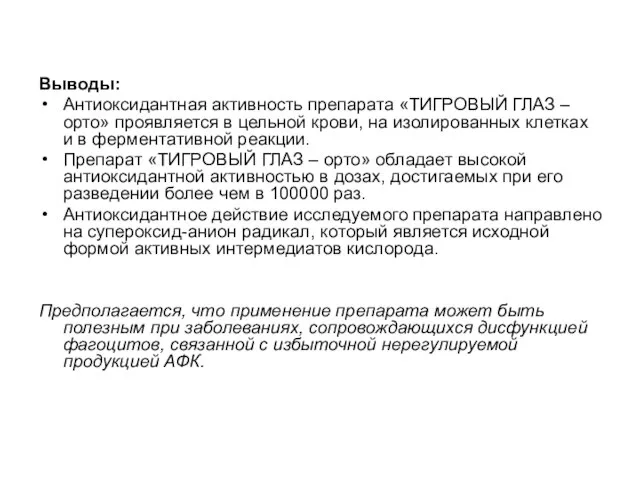 Выводы:

• Антиоксидантная активность препарата «ТИГРОВЫЙ ГЛАЗ – орто» проявляется в цельной крови, на изолированных клетках и в ферментативной реакции.
• Препарат «ТИГРОВЫЙ ГЛАЗ – орто» обладает высокой антиоксидантной активностью в дозах, достигаемых при его разведении более чем в 100000 раз.
• Антиоксидантное действие исследуемого препарата направлено на супероксид-анион радикал, который является исходной формой активных интермедиатов кислорода.

Предполагается, что применение препарата может быть полезным при заболеваниях, сопровождающихся дисфункцией фагоцитов, связанной с избыточной нерегулируемой продукцией АФК.